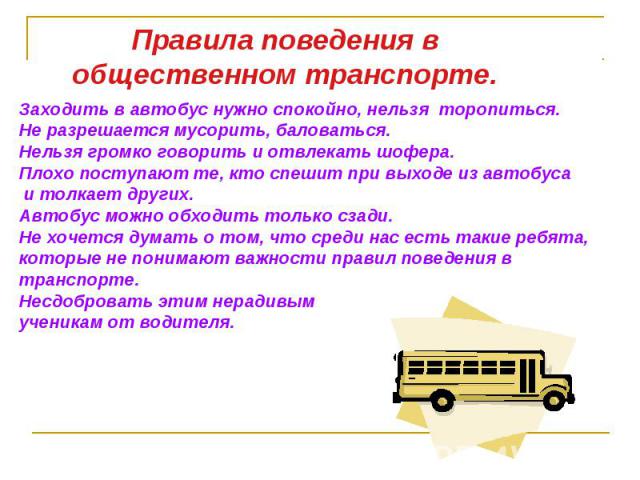 Правила поведения в общественном транспорте.

Заходить в автобус нужно спокойно, нельзя торопиться.
Не разрешается мусорить, баловаться.
Нельзя громко говорить и отвлекать шофера.
Плохо поступают те, кто спешит при выходе из автобуса и толкает других.
Автобус можно обходить только сзади.
Не хочется думать о том, что среди нас есть такие ребята, которые не понимают важности правил поведения в транспорте.
Несдобровать этим нерадивым ученикам от водителя.